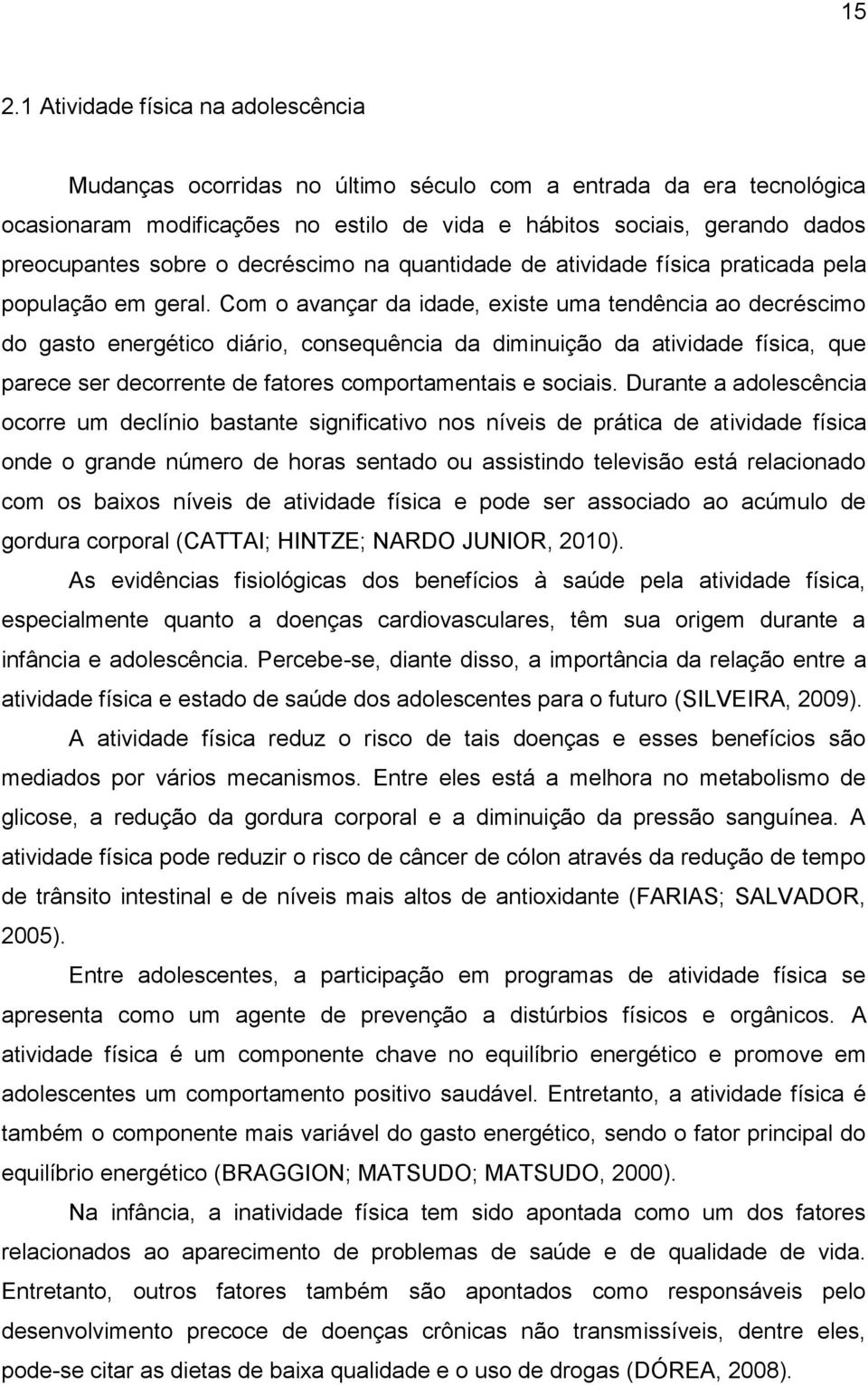 15

2.1 Atividade física na adolescência

Mudanças ocorridas no último século com a entrada da era tecnológica ocasionaram modificações no estilo de vida e hábitos sociais, gerando dados preocupantes sobre o decréscimo na quantidade de atividade física praticada pela população em geral. Com o avançar da idade, existe uma tendência ao decréscimo do gasto energético diário, consequência da diminuição da atividade física, que parece ser decorrente de fatores comportamentais e sociais. Durante a adolescência ocorre um declínio bastante significativo nos níveis de prática de atividade física onde o grande número de horas sentado ou assistindo televisão está relacionado com os baixos níveis de atividade física e pode ser associado ao acúmulo de gordura corporal (CATTAI; HINTZE; NARDO JUNIOR, 2010).

As evidências fisiológicas dos benefícios à saúde pela atividade física, especialmente quanto a doenças cardiovasculares, têm sua origem durante a infância e adolescência. Percebe-se, diante disso, a importância da relação entre a atividade física e estado de saúde dos adolescentes para o futuro (SILVEIRA, 2009).

A atividade física reduz o risco de tais doenças e esses benefícios são mediados por vários mecanismos. Entre eles está a melhora no metabolismo de glicose, a redução da gordura corporal e a diminuição da pressão sanguínea. A atividade física pode reduzir o risco de câncer de cólon através da redução de tempo de trânsito intestinal e de níveis mais altos de antioxidante (FARIAS; SALVADOR, 2005).

Entre adolescentes, a participação em programas de atividade física se apresenta como um agente de prevenção a distúrbios físicos e orgânicos. A atividade física é um componente chave no equilíbrio energético e promove em adolescentes um comportamento positivo saudável. Entretanto, a atividade física é também o componente mais variável do gasto energético, sendo o fator principal do equilíbrio energético (BRAGGION; MATSUDO; MATSUDO, 2000).

Na infância, a inatividade física tem sido apontada como um dos fatores relacionados ao aparecimento de problemas de saúde e de qualidade de vida. Entretanto, outros fatores também são apontados como responsáveis pelo desenvolvimento precoce de doenças crônicas não transmissíveis, dentre eles, pode-se citar as dietas de baixa qualidade e o uso de drogas (DÓREA, 2008).